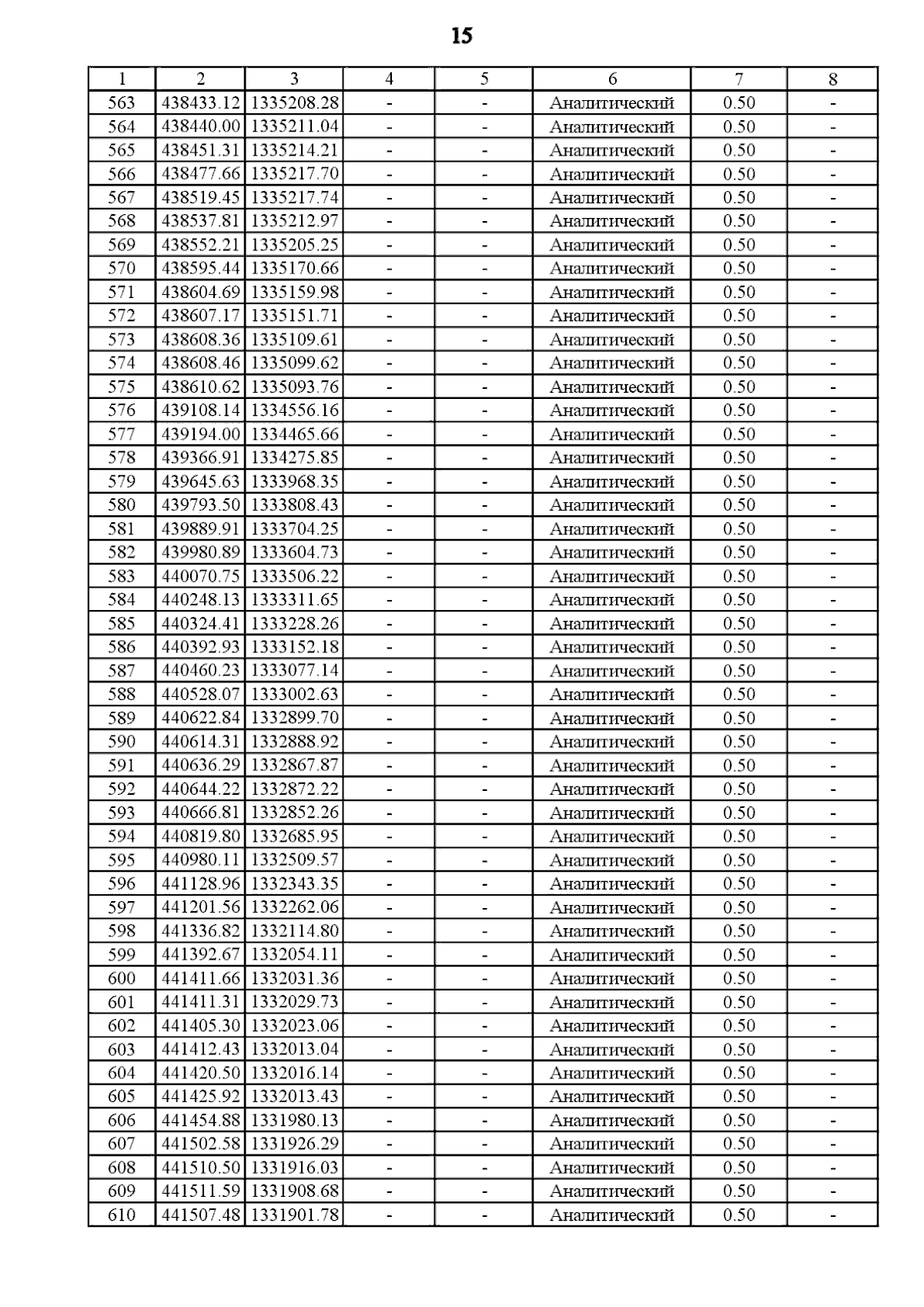 15

| 1 | 2 | 3 | 4 | 5 | 6 | 7 | 8 |
|---|---|---|---|---|---|---|---|
| 563 | 438433.12 | 1335208.28 | - | - | Аналитический | 0.50 | - |
| 564 | 438440.00 | 1335211.04 | - | - | Аналитический | 0.50 | - |
| 565 | 438451.31 | 1335214.21 | - | - | Аналитический | 0.50 | - |
| 566 | 438477.66 | 1335217.70 | - | - | Аналитический | 0.50 | - |
| 567 | 438519.45 | 1335217.74 | - | - | Аналитический | 0.50 | - |
| 568 | 438537.81 | 1335212.97 | - | - | Аналитический | 0.50 | - |
| 569 | 438552.21 | 1335205.25 | - | - | Аналитический | 0.50 | - |
| 570 | 438595.44 | 1335170.66 | - | - | Аналитический | 0.50 | - |
| 571 | 438604.69 | 1335159.98 | - | - | Аналитический | 0.50 | - |
| 572 | 438607.17 | 1335151.71 | - | - | Аналитический | 0.50 | - |
| 573 | 438608.36 | 1335109.61 | - | - | Аналитический | 0.50 | - |
| 574 | 438608.46 | 1335099.62 | - | - | Аналитический | 0.50 | - |
| 575 | 438610.62 | 1335093.76 | - | - | Аналитический | 0.50 | - |
| 576 | 439108.14 | 1334556.16 | - | - | Аналитический | 0.50 | - |
| 577 | 439194.00 | 1334465.66 | - | - | Аналитический | 0.50 | - |
| 578 | 439366.91 | 1334275.85 | - | - | Аналитический | 0.50 | - |
| 579 | 439645.63 | 1333968.35 | - | - | Аналитический | 0.50 | - |
| 580 | 439793.50 | 1333808.43 | - | - | Аналитический | 0.50 | - |
| 581 | 439889.91 | 1333704.25 | - | - | Аналитический | 0.50 | - |
| 582 | 439980.89 | 1333604.73 | - | - | Аналитический | 0.50 | - |
| 583 | 440070.75 | 1333506.22 | - | - | Аналитический | 0.50 | - |
| 584 | 440248.13 | 1333311.65 | - | - | Аналитический | 0.50 | - |
| 585 | 440324.41 | 1333228.26 | - | - | Аналитический | 0.50 | - |
| 586 | 440392.93 | 1333152.18 | - | - | Аналитический | 0.50 | - |
| 587 | 440460.23 | 1333077.14 | - | - | Аналитический | 0.50 | - |
| 588 | 440528.07 | 1333002.63 | - | - | Аналитический | 0.50 | - |
| 589 | 440622.84 | 1332899.70 | - | - | Аналитический | 0.50 | - |
| 590 | 440614.31 | 1332888.92 | - | - | Аналитический | 0.50 | - |
| 591 | 440636.29 | 1332867.87 | - | - | Аналитический | 0.50 | - |
| 592 | 440644.22 | 1332872.22 | - | - | Аналитический | 0.50 | - |
| 593 | 440666.81 | 1332852.26 | - | - | Аналитический | 0.50 | - |
| 594 | 440819.80 | 1332685.95 | - | - | Аналитический | 0.50 | - |
| 595 | 440980.11 | 1332509.57 | - | - | Аналитический | 0.50 | - |
| 596 | 441128.96 | 1332343.35 | - | - | Аналитический | 0.50 | - |
| 597 | 441201.56 | 1332262.06 | - | - | Аналитический | 0.50 | - |
| 598 | 441336.82 | 1332114.80 | - | - | Аналитический | 0.50 | - |
| 599 | 441392.67 | 1332054.11 | - | - | Аналитический | 0.50 | - |
| 600 | 441411.66 | 1332031.36 | - | - | Аналитический | 0.50 | - |
| 601 | 441411.31 | 1332029.73 | - | - | Аналитический | 0.50 | - |
| 602 | 441405.30 | 1332023.06 | - | - | Аналитический | 0.50 | - |
| 603 | 441412.43 | 1332013.04 | - | - | Аналитический | 0.50 | - |
| 604 | 441420.50 | 1332016.14 | - | - | Аналитический | 0.50 | - |
| 605 | 441425.92 | 1332013.43 | - | - | Аналитический | 0.50 | - |
| 606 | 441454.88 | 1331980.13 | - | - | Аналитический | 0.50 | - |
| 607 | 441502.58 | 1331926.29 | - | - | Аналитический | 0.50 | - |
| 608 | 441510.50 | 1331916.03 | - | - | Аналитический | 0.50 | - |
| 609 | 441511.59 | 1331908.68 | - | - | Аналитический | 0.50 | - |
| 610 | 441507.48 | 1331901.78 | - | - | Аналитический | 0.50 | - |